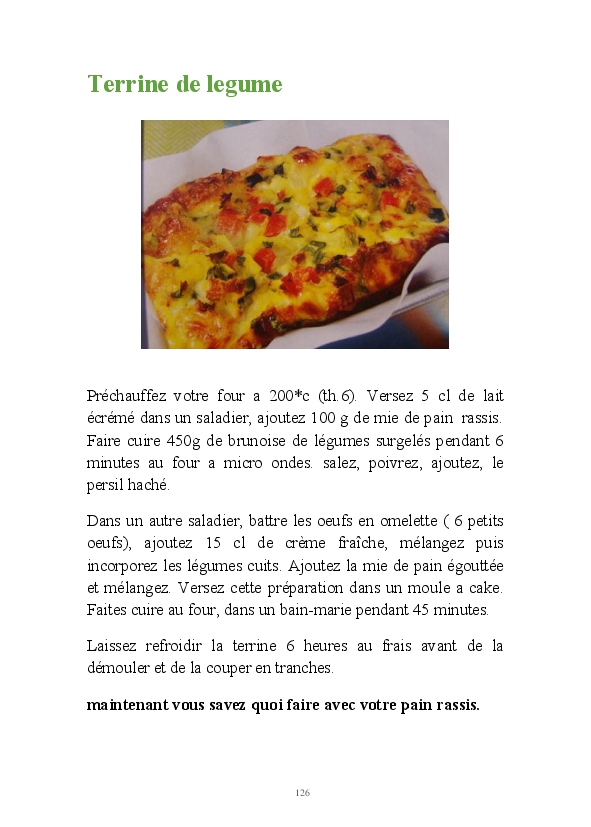 Terrine de legume

Préchauffez votre four a 200*c (th.6). Versez 5 cl de lait écrémé dans un saladier, ajoutez 100 g de mie de pain rassis. Faire cuire 450g de brunoise de légumes surgelés pendant 6 minutes au four a micro ondes. salez, poivrez, ajoutez, le persil haché.

Dans un autre saladier, battre les oeufs en omelette ( 6 petits oeufs), ajoutez 15 cl de crème fraîche, mélangez puis incorporez les légumes cuits. Ajoutez la mie de pain égouttée et mélangez. Versez cette préparation dans un moule a cake. Faites cuire au four, dans un bain-marie pendant 45 minutes.

Laissez refroidir la terrine 6 heures au frais avant de la démouler et de la couper en tranches.

maintenant vous savez quoi faire avec votre pain rassis.

126